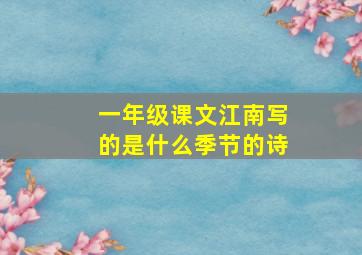 一年级课文江南写的是什么季节的诗